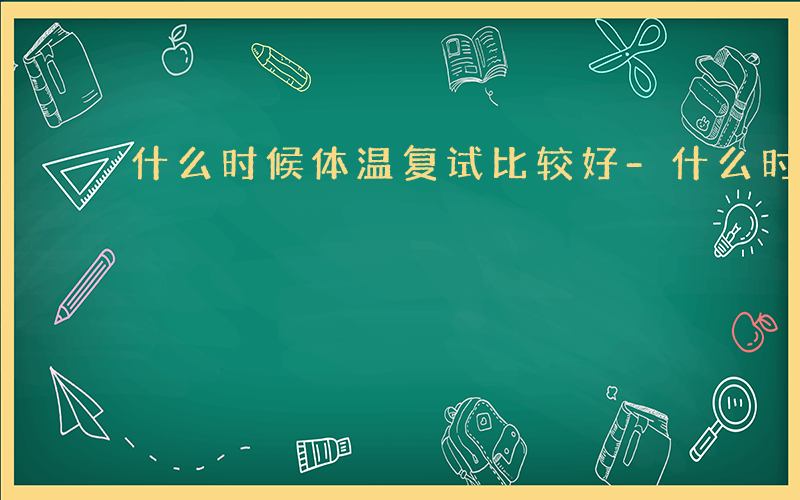 什么时候体温复试比较好- 什么时